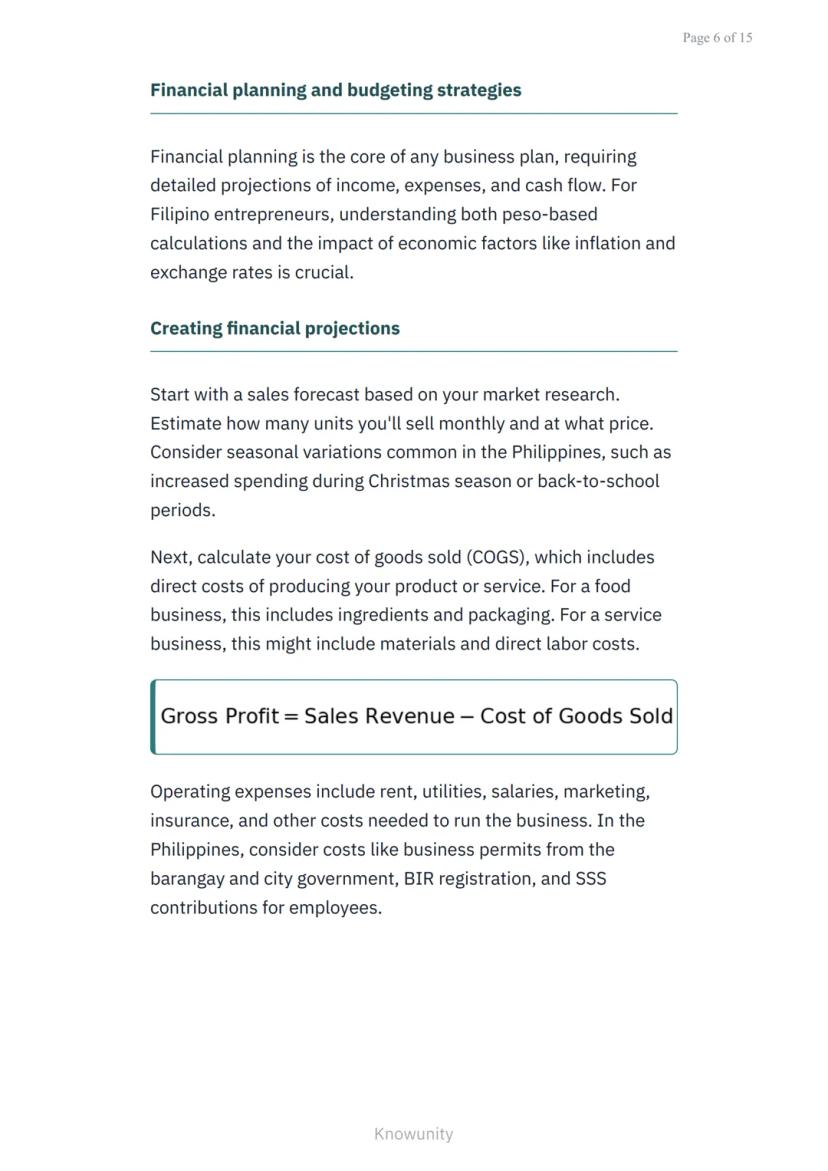 Page 6 of 15

Financial planning and budgeting strategies

Financial planning is the core of any business plan, requiring detailed projections of income, expenses, and cash flow. For Filipino entrepreneurs, understanding both peso-based calculations and the impact of economic factors like inflation and exchange rates is crucial.

Creating financial projections

Start with a sales forecast based on your market research. Estimate how many units you'll sell monthly and at what price. Consider seasonal variations common in the Philippines, such as increased spending during Christmas season or back-to-school periods.

Next, calculate your cost of goods sold (COGS), which includes direct costs of producing your product or service. For a food business, this includes ingredients and packaging. For a service business, this might include materials and direct labor costs.

$\text{Gross Profit} = \text{Sales Revenue} - \text{Cost of Goods Sold}$

Operating expenses include rent, utilities, salaries, marketing, insurance, and other costs needed to run the business. In the Philippines, consider costs like business permits from the barangay and city government, BIR registration, and SSS contributions for employees.

Knowunity